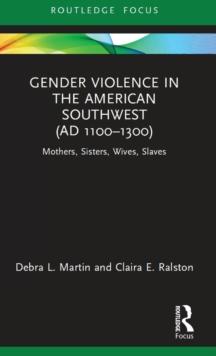 ROUTLEDGE FOCUS

GENDER VIOLENCE IN THE AMERICAN SOUTHWEST (AD 1100–1300)

Mothers, Sisters, Wives, Slaves

Debra L. Martin and Claira E. Ralston

ROUTLEDGE

Focus